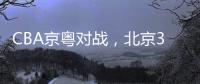 CBA京粤对战，北京3